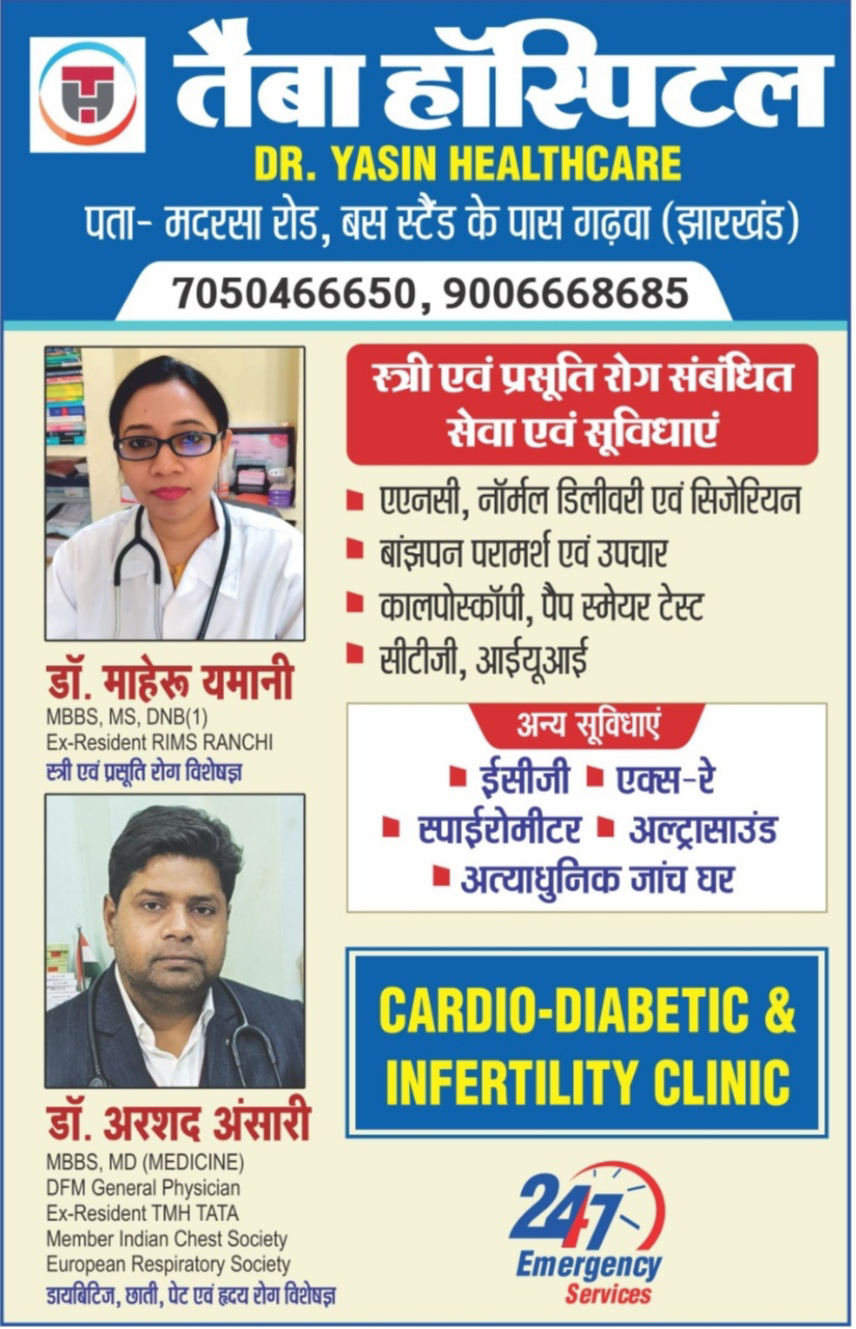 तैबा हॉस्पिटल
DR. YASIN HEALTHCARE
पता- मदरसा रोड, बस स्टैंड के पास गढ़वा (झारखंड)

7050466650, 9006668685

डॉ. माहेरू यमानी
MBBS, MS, DNB(1)
Ex-Resident RIMS RANCHI
स्त्री एवं प्रसूति रोग विशेषज्ञ

डॉ. अरशद अंसारी
MBBS, MD (MEDICINE)
DFM General Physician
Ex-Resident TMH TATA
Member Indian Chest Society
European Respiratory Society
डायबिटिज, छाती, पेट एवं हृदय रोग विशेषज्ञ

स्त्री एवं प्रसूति रोग संबंधित सेवा एवं सूविधाएं

• एएनसी, नॉर्मल डिलीवरी एवं सिजेरियन
• बांझपन परामर्श एवं उपचार
• कालपोस्कॉपी, पैप स्मेयर टेस्ट
• सीटीजी, आईयूआई

अन्य सूविधाएं
• ईसीजी • एक्स-रे
• स्पाईरोमीटर • अल्ट्रासाउंड
• अत्याधुनिक जांच घर

CARDIO-DIABETIC & INFERTILITY CLINIC

24/7
Emergency
Services